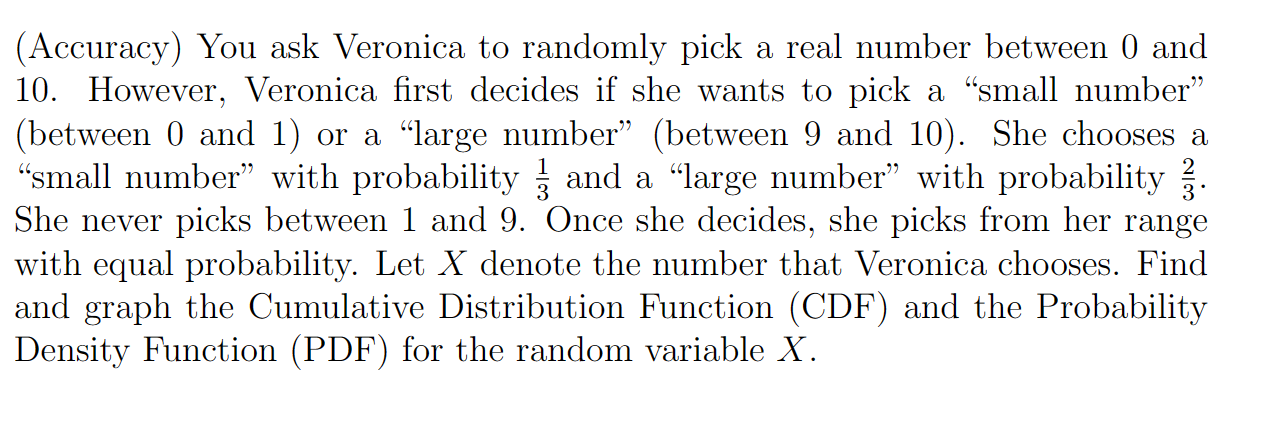 (Accuracy) You ask Veronica to randomly pick a real number between 0 and 10. However, Veronica first decides if she wants to pick a “small number” (between 0 and 1) or a “large number” (between 9 and 10). She chooses a “small number” with probability $\frac{1}{3}$ and a “large number” with probability $\frac{2}{3}$. She never picks between 1 and 9. Once she decides, she picks from her range with equal probability. Let $X$ denote the number that Veronica chooses. Find and graph the Cumulative Distribution Function (CDF) and the Probability Density Function (PDF) for the random variable $X$.